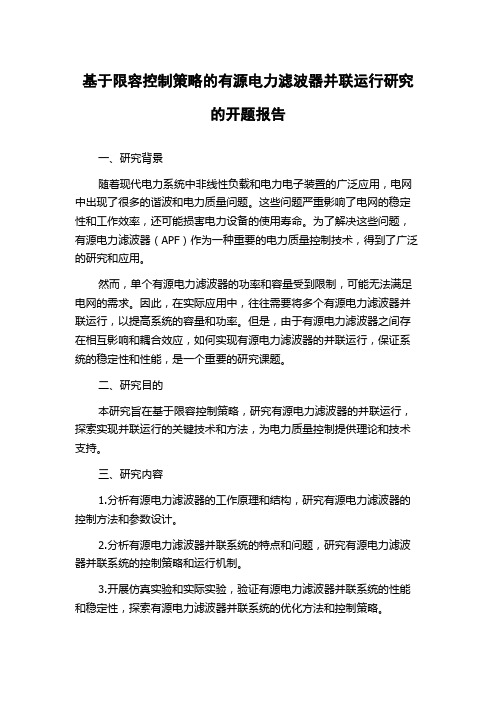 基于限容控制策略的有源电力滤波器并联运行研究的开题报告

一、研究背景

随着现代电力系统中非线性负载和电力电子装置的广泛应用，电网中出现了很多的谐波和电力质量问题。这些问题严重影响了电网的稳定性和工作效率，还可能损害电力设备的使用寿命。为了解决这些问题，有源电力滤波器（APF）作为一种重要的电力质量控制技术，得到了广泛的研究和应用。

然而，单个有源电力滤波器的功率和容量受到限制，可能无法满足电网的需求。因此，在实际应用中，往往需要将多个有源电力滤波器并联运行，以提高系统的容量和功率。但是，由于有源电力滤波器之间存在相互影响和耦合效应，如何实现有源电力滤波器的并联运行，保证系统的稳定性和性能，是一个重要的研究课题。

二、研究目的

本研究旨在基于限容控制策略，研究有源电力滤波器的并联运行，探索实现并联运行的关键技术和方法，为电力质量控制提供理论和技术支持。

三、研究内容

1.分析有源电力滤波器的工作原理和结构，研究有源电力滤波器的控制方法和参数设计。

2.分析有源电力滤波器并联系统的特点和问题，研究有源电力滤波器并联系统的控制策略和运行机制。

3.开展仿真实验和实际实验，验证有源电力滤波器并联系统的性能和稳定性，探索有源电力滤波器并联系统的优化方法和控制策略。